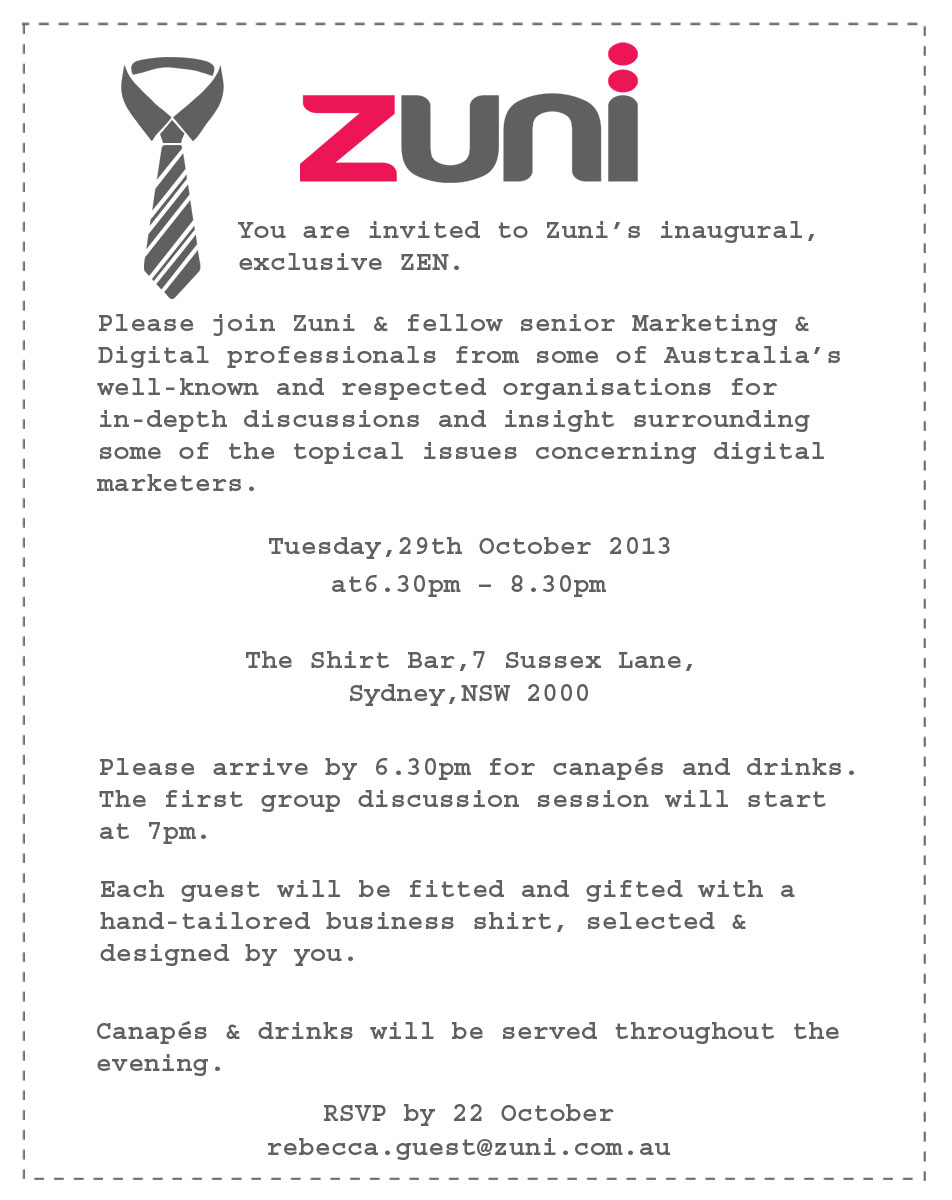 zuni

You are invited to Zuni's inaugural, exclusive ZEN.

Please join Zuni & fellow senior Marketing & Digital professionals from some of Australia's well-known and respected organisations for in-depth discussions and insight surrounding some of the topical issues concerning digital marketers.

Tuesday,29th October 2013
at6.30pm - 8.30pm

The Shirt Bar,7 Sussex Lane,
Sydney,NSW 2000

Please arrive by 6.30pm for canapés and drinks. The first group discussion session will start at 7pm.

Each guest will be fitted and gifted with a hand-tailored business shirt, selected & designed by you.

Canapés & drinks will be served throughout the evening.

RSVP by 22 October
rebecca.guest@zuni.com.au